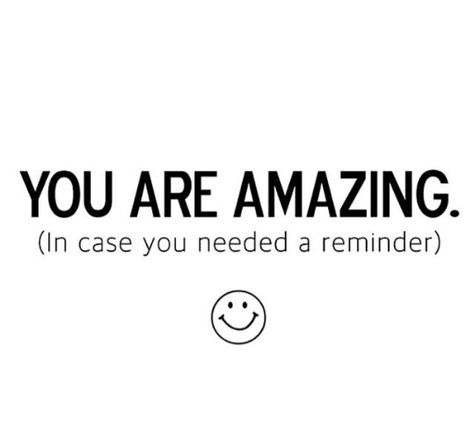 YOU ARE AMAZING.
(In case you needed a reminder)